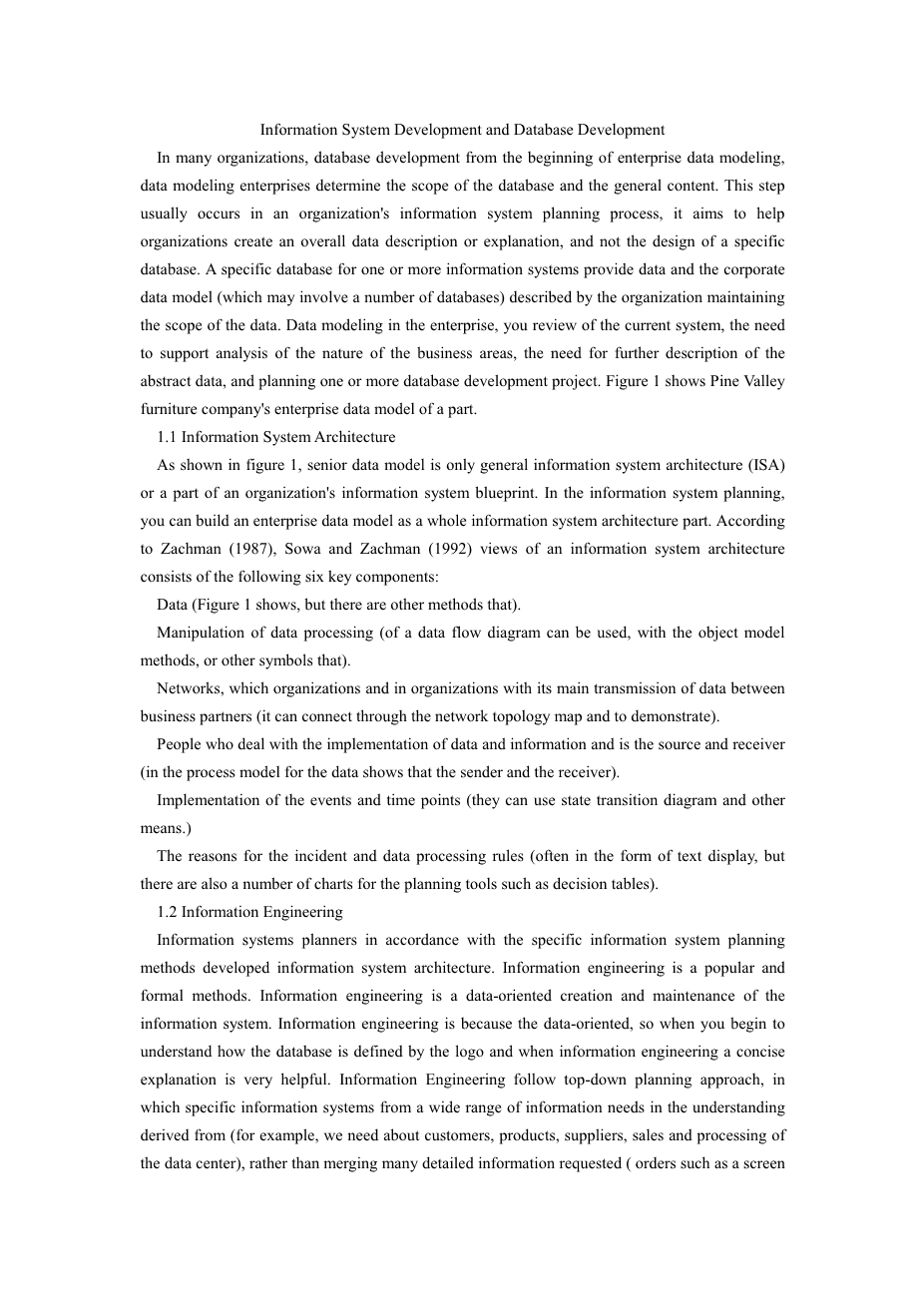 Information System Development and Database Development

In many organizations, database development from the beginning of enterprise data modeling, data modeling enterprises determine the scope of the database and the general content. This step usually occurs in an organization's information system planning process, it aims to help organizations create an overall data description or explanation, and not the design of a specific database. A specific database for one or more information systems provide data and the corporate data model (which may involve a number of databases) described by the organization maintaining the scope of the data. Data modeling in the enterprise, you review of the current system, the need to support analysis of the nature of the business areas, the need for further description of the abstract data, and planning one or more database development project. Figure 1 shows Pine Valley furniture company's enterprise data model of a part.

1.1 Information System Architecture

As shown in figure 1, senior data model is only general information system architecture (ISA) or a part of an organization's information system blueprint. In the information system planning, you can build an enterprise data model as a whole information system architecture part. According to Zachman (1987), Sowa and Zachman (1992) views of an information system architecture consists of the following six key components:

Data (Figure 1 shows, but there are other methods that).

Manipulation of data processing (of a data flow diagram can be used, with the object model methods, or other symbols that).

Networks, which organizations and in organizations with its main transmission of data between business partners (it can connect through the network topology map and to demonstrate).

People who deal with the implementation of data and information and is the source and receiver (in the process model for the data shows that the sender and the receiver).

Implementation of the events and time points (they can use state transition diagram and other means.)

The reasons for the incident and data processing rules (often in the form of text display, but there are also a number of charts for the planning tools such as decision tables).

1.2 Information Engineering

Information systems planners in accordance with the specific information system planning methods developed information system architecture. Information engineering is a popular and formal methods. Information engineering is a data-oriented creation and maintenance of the information system. Information engineering is because the data-oriented, so when you begin to understand how the database is defined by the logo and when information engineering a concise explanation is very helpful. Information Engineering follow top-down planning approach, in which specific information systems from a wide range of information needs in the understanding derived from (for example, we need about customers, products, suppliers, sales and processing of the data center), rather than merging many detailed information requested ( orders such as a screen